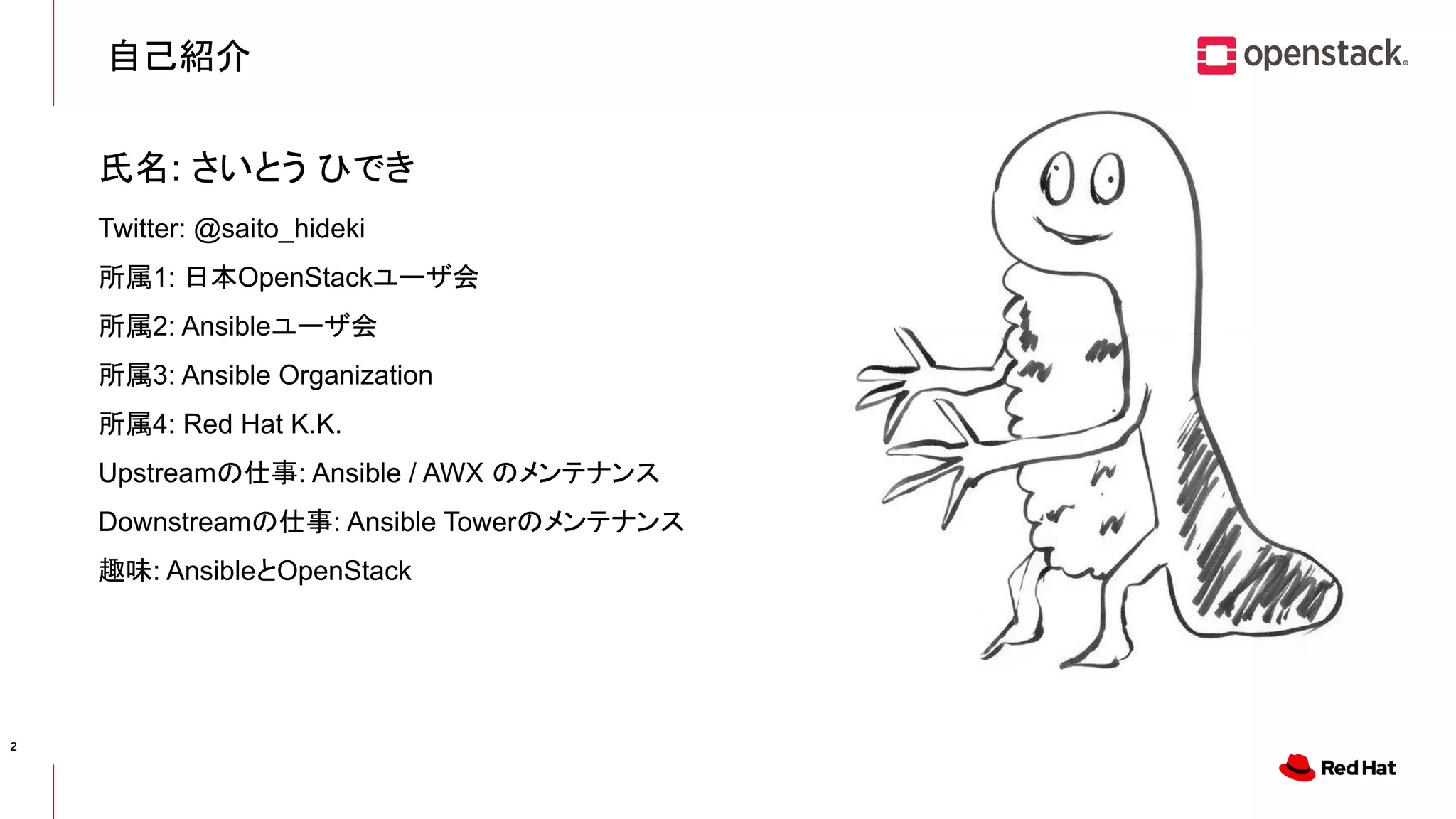 自己紹介

openstack.

氏名: さいとう ひでき

Twitter: @saito_hideki

所属1: 日本OpenStackユーザ会

所属2: Ansibleユーザ会

所属3: Ansible Organization

所属4: Red Hat K.K.

Upstreamの仕事: Ansible / AWX のメンテナンス

Downstreamの仕事: Ansible Towerのメンテナンス

趣味: AnsibleとOpenStack

2

Red Hat